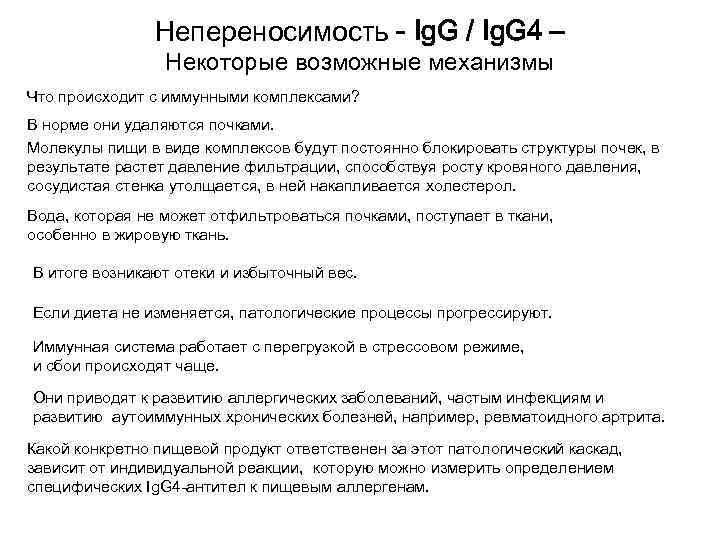 Непереносимость - IgG / IgG4 –
Некоторые возможные механизмы

Что происходит с иммунными комплексами?

В норме они удаляются почками.

Молекулы пищи в виде комплексов будут постоянно блокировать структуры почек, в результате растет давление фильтрации, способствуя росту кровяного давления, сосудистая стенка утолщается, в ней накапливается холестерол.

Вода, которая не может отфильтроваться почками, поступает в ткани, особенно в жировую ткань.

В итоге возникают отеки и избыточный вес.

Если диета не изменяется, патологические процессы прогрессируют.

Иммунная система работает с перегрузкой в стрессовом режиме, и сбои происходят чаще.

Они приводят к развитию аллергических заболеваний, частым инфекциям и развитию аутоиммунных хронических болезней, например, ревматоидного артрита.

Какой конкретно пищевой продукт ответственен за этот патологический каскад, зависит от индивидуальной реакции, которую можно измерить определением специфических IgG4-антител к пищевым аллергенам.